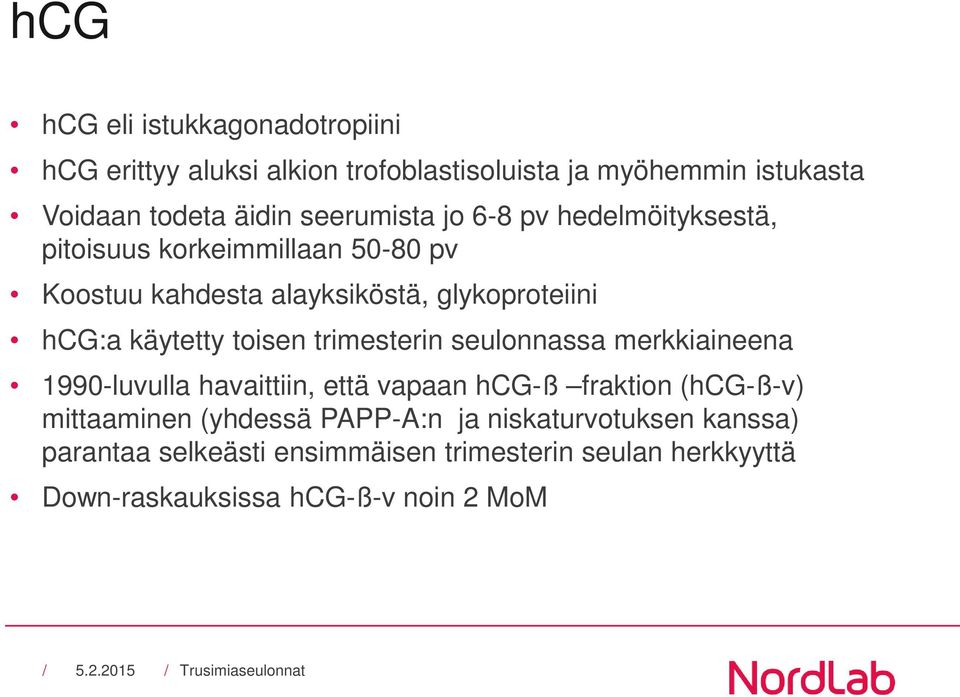 hCG

• hCG eli istukkagonadotropiini
• hCG erittyy aluksi alkion trofoblastisoluista ja myöhemmin istukasta
• Voidaan todeta äidin seerumista jo 6-8 pv hedelmöityksestä, pitoisuus korkeimmillaan 50-80 pv
• Koostuu kahdesta alayksiköstä, glykoproteiini
• hCG:a käytetty toisen trimesterin seulonnassa merkkiaineena
• 1990-luvulla havaittiin, että vapaan hCG-ß –fraktion (hCG-ß-v) mittaaminen (yhdessä PAPP-A:n ja niskaturvotuksen kanssa) parantaa selkeästi ensimmäisen trimesterin seulan herkkyyttä
• Down-raskauksissa hCG-ß-v noin 2 MoM

/ 5.2.2015 / Trusimiaseulonnat

NordLab